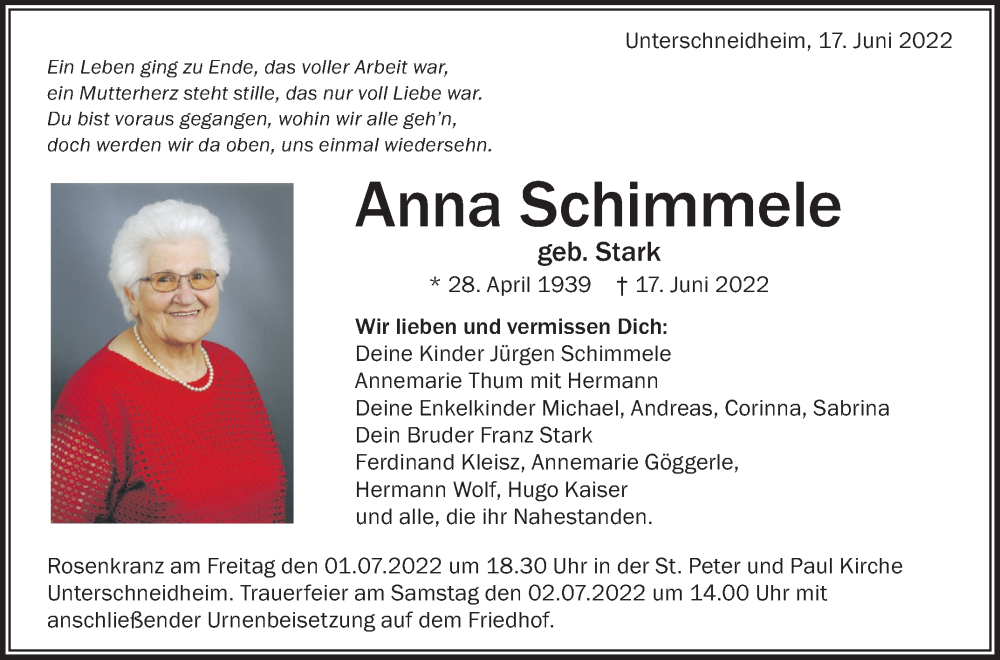 Unterschneidheim, 17. Juni 2022

Ein Leben ging zu Ende, das voller Arbeit war,
ein Mutterherz steht stille, das nur voll Liebe war.
Du bist voraus gegangen, wohin wir alle geh'n,
doch werden wir da oben, uns einmal wiedersehn.

Anna Schimmele

geb. Stark

* 28. April 1939 † 17. Juni 2022

Wir lieben und vermissen Dich:
Deine Kinder Jürgen Schimmele
Annemarie Thum mit Hermann
Deine Enkelkinder Michael, Andreas, Corinna, Sabrina
Dein Bruder Franz Stark
Ferdinand Kleisz, Annemarie Göggerle,
Hermann Wolf, Hugo Kaiser
und alle, die ihr Nahestanden.

Rosenkranz am Freitag den 01.07.2022 um 18.30 Uhr in der St. Peter und Paul Kirche Unterschneidheim. Trauerfeier am Samstag den 02.07.2022 um 14.00 Uhr mit anschließender Urnenbeisetzung auf dem Friedhof.